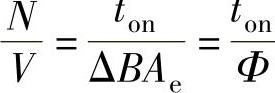 $\frac{N}{V} = \frac{t_{\mathrm{on}}}{\Delta B A_{\mathrm{e}}} = \frac{t_{\mathrm{on}}}{\Phi}$